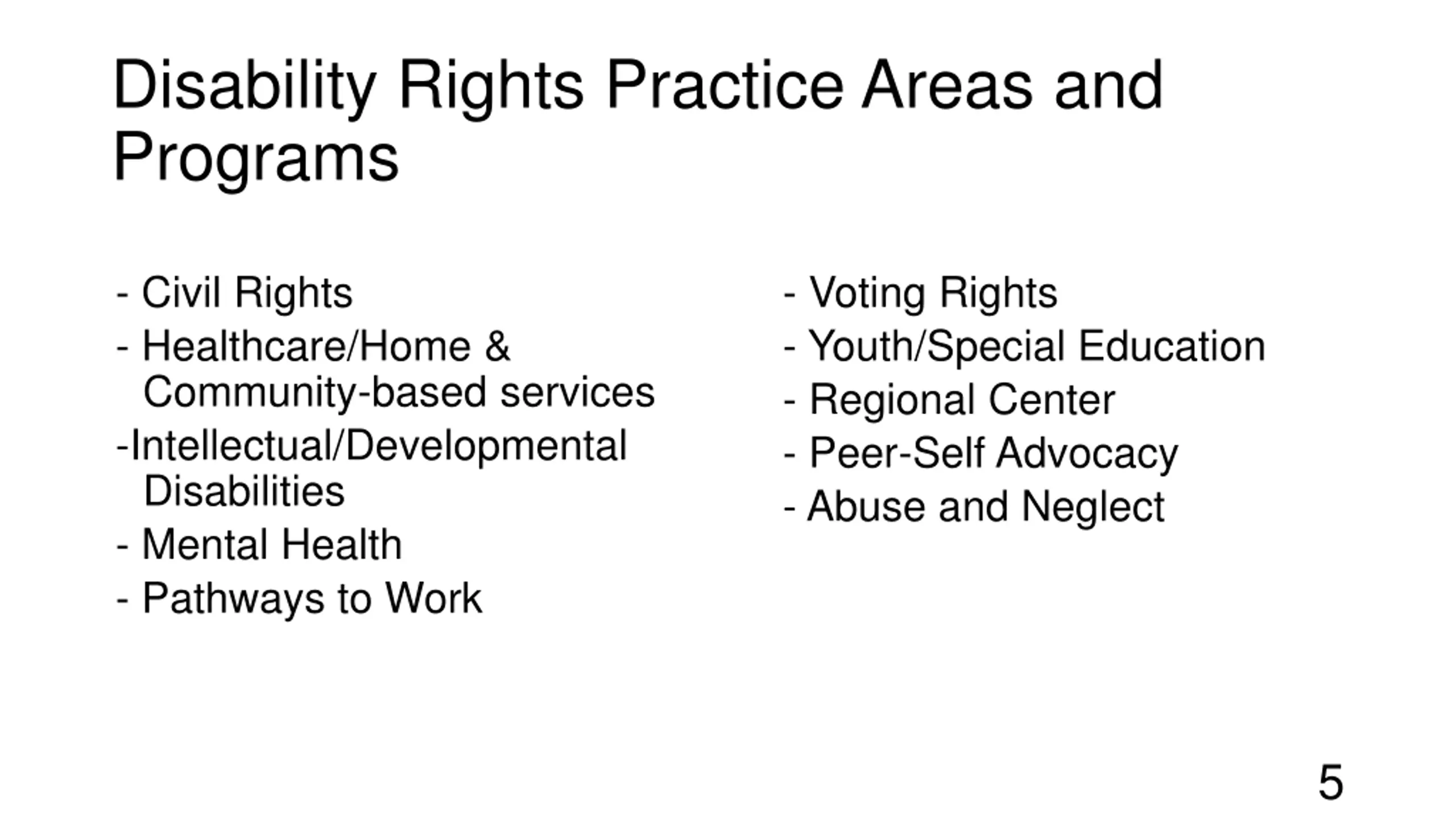 Disability Rights Practice Areas and Programs

- Civil Rights
- Healthcare/Home & Community-based services
-Intellectual/Developmental Disabilities
- Mental Health
- Pathways to Work

- Voting Rights
- Youth/Special Education
- Regional Center
- Peer-Self Advocacy
- Abuse and Neglect

5